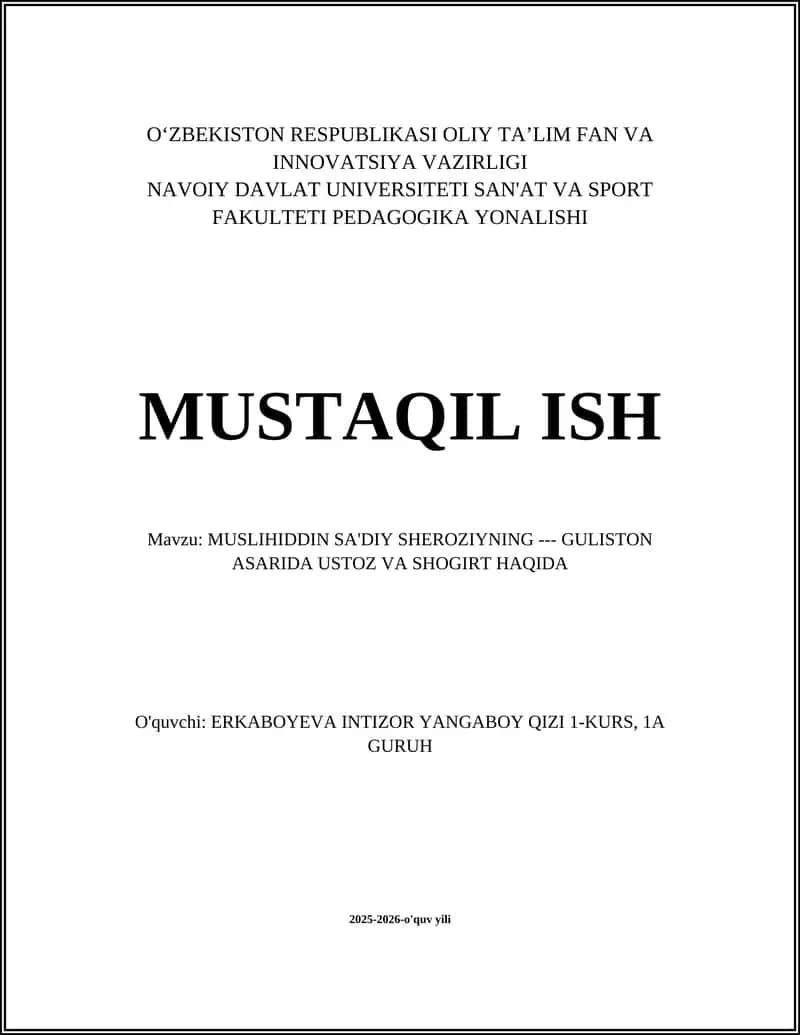 O‘ZBEKISTON RESPUBLIKASI OLIY TA’LIM FAN VA INNOVATSIYA VAZIRLIGI
NAVOIY DAVLAT UNIVERSITETI SAN'AT VA SPORT FAKULTETI PEDAGOGIKA YONALISHI

MUSTAQIL ISH

Mavzu: MUSLIHIDDIN SA'DIY SHEROZIYNING --- GULISTON ASARIDA USTOZ VA SHOGIRT HAQIDA

O'quvchi: ERKABOYEVA INTIZOR YANGABOY QIZI 1-KURS, 1A GURUH

2025-2026-o'quv yili